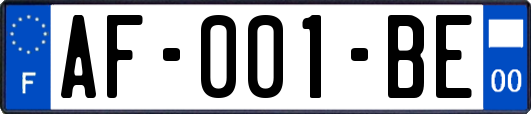 F
AF-001-BE
00